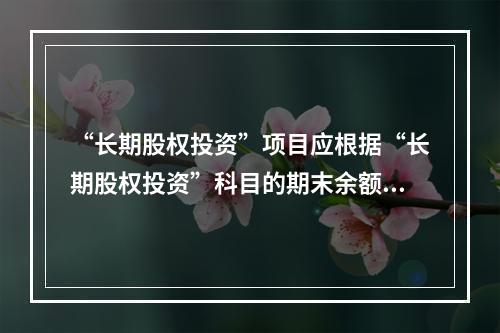 “长期股权投资”项目应根据“长期股权投资”科目的期末余额…